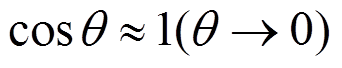 $\cos\theta \approx 1(\theta \to 0)$